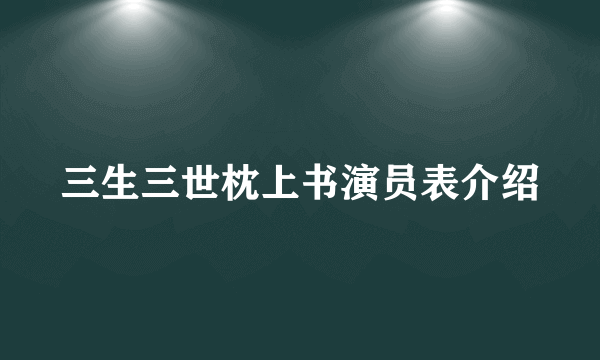 三生三世枕上书演员表介绍